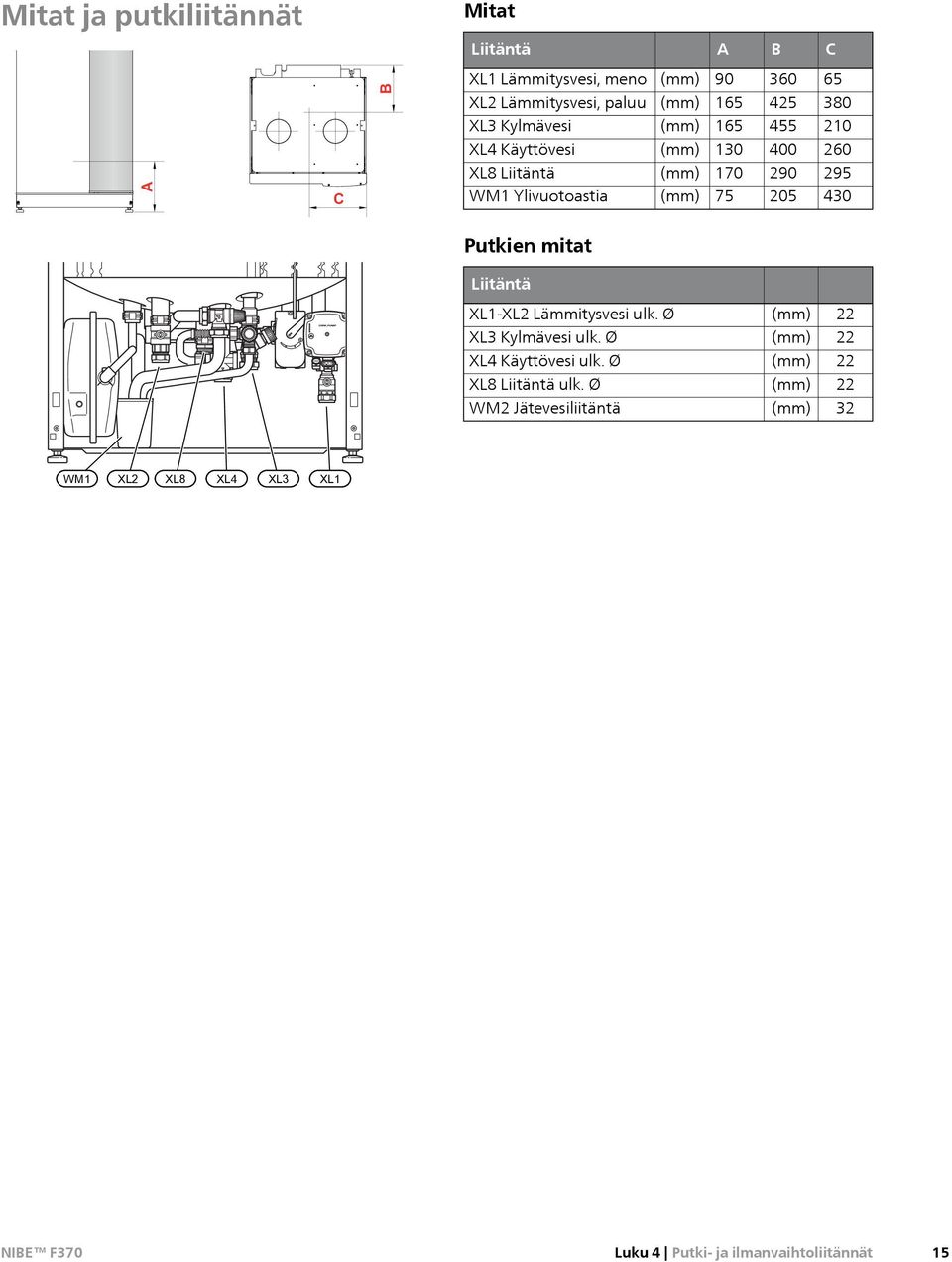 Mitat ja putkiliitännät

A

B

C

WM1 XL2 XL8 XL4 XL3 XL1

Mitat

| Liitäntä | | A | B | C |
|---|---|---|---|---|
| XL1 Lämmitysvesi, meno | (mm) | 90 | 360 | 65 |
| XL2 Lämmitysvesi, paluu | (mm) | 165 | 425 | 380 |
| XL3 Kylmävesi | (mm) | 165 | 455 | 210 |
| XL4 Käyttövesi | (mm) | 130 | 400 | 260 |
| XL8 Liitäntä | (mm) | 170 | 290 | 295 |
| WM1 Ylivuotoastia | (mm) | 75 | 205 | 430 |

Putkien mitat

| Liitäntä | | |
|---|---|---|
| XL1-XL2 Lämmitysvesi ulk. Ø | (mm) | 22 |
| XL3 Kylmävesi ulk. Ø | (mm) | 22 |
| XL4 Käyttövesi ulk. Ø | (mm) | 22 |
| XL8 Liitäntä ulk. Ø | (mm) | 22 |
| WM2 Jätevesiliitäntä | (mm) | 32 |

NIBE™ F370

Luku 4 | Putki- ja ilmanvaihtoliitännät 15